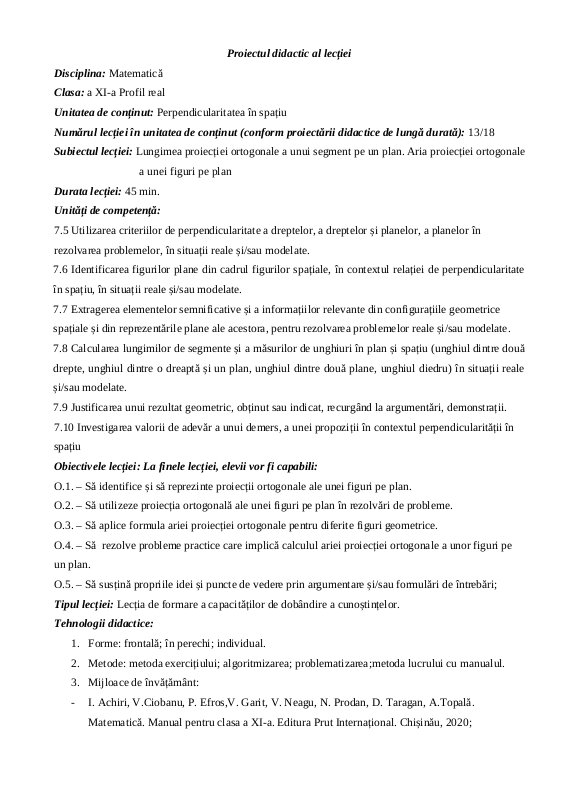 Proiectul didactic al lecției

Disciplina: Matematică

Clasa: a XI-a Profil real

Unitatea de conținut: Perpendicularitatea în spațiu

Numărul lecției în unitatea de conținut (conform proiectării didactice de lungă durată): 13/18

Subiectul lecției: Lungimea proiecției ortogonale a unui segment pe un plan. Aria proiecției ortogonale a unei figuri pe plan

Durata lecției: 45 min.

Unități de competență:

7.5 Utilizarea criteriilor de perpendicularitate a dreptelor, a dreptelor și planelor, a planelor în rezolvarea problemelor, în situații reale și/sau modelate.

7.6 Identificarea figurilor plane din cadrul figurilor spațiale, în contextul relației de perpendicularitate în spațiu, în situații reale și/sau modelate.

7.7 Extragerea elementelor semnificative și a informațiilor relevante din configurațiile geometrice spațiale și din reprezentările plane ale acestora, pentru rezolvarea problemelor reale și/sau modelate.

7.8 Calcularea lungimilor de segmente și a măsurilor de unghiuri în plan și spațiu (unghiul dintre două drepte, unghiul dintre o dreaptă și un plan, unghiul dintre două plane, unghiul diedru) în situații reale și/sau modelate.

7.9 Justificarea unui rezultat geometric, obținut sau indicat, recurgând la argumentări, demonstrații.

7.10 Investigarea valorii de adevăr a unui demers, a unei propoziții în contextul perpendicularității în spațiu

Obiectivele lecției: La finele lecției, elevii vor fi capabili:

O.1. – Să identifice și să reprezinte proiecții ortogonale ale unei figuri pe plan.

O.2. – Să utilizeze proiecția ortogonală ale unei figuri pe plan în rezolvări de probleme.

O.3. – Să aplice formula ariei proiecției ortogonale pentru diferite figuri geometrice.

O.4. – Să rezolve probleme practice care implică calculul ariei proiecției ortogonale a unor figuri pe un plan.

O.5. – Să susțină propriile idei și puncte de vedere prin argumentare și/sau formulări de întrebări;

Tipul lecției: Lecția de formare a capacităților de dobândire a cunoștințelor.

Tehnologii didactice:

1. Forme: frontală; în perechi; individual.
2. Metode: metoda exercițiului; algoritmizarea; problematizarea;metoda lucrului cu manualul.
3. Mijloace de învățământ:

- I. Achiri, V.Ciobanu, P. Efros,V. Garit, V. Neagu, N. Prodan, D. Taragan, A.Topală. Matematică. Manual pentru clasa a XI-a. Editura Prut Internațional. Chișinău, 2020;